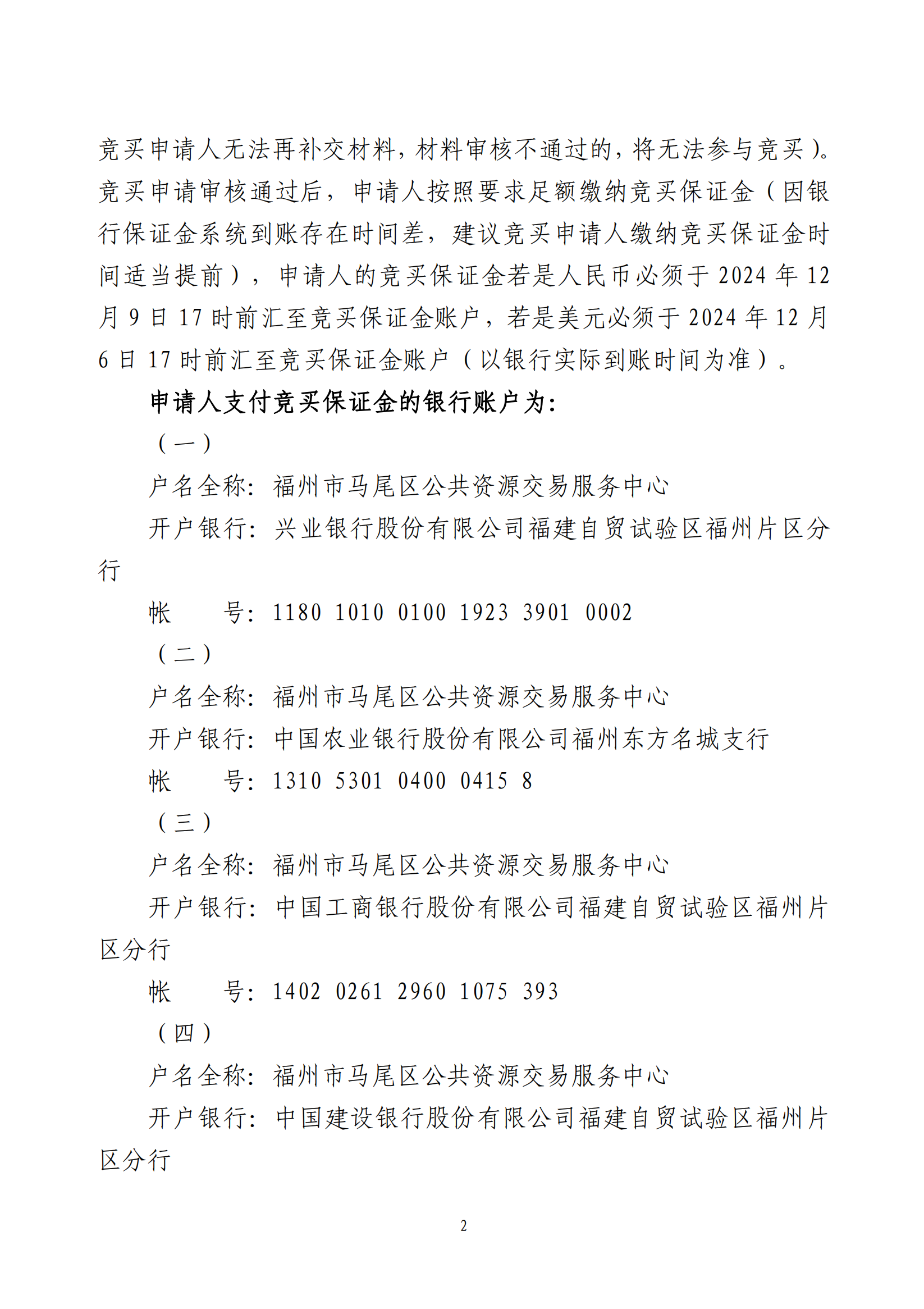 竞买申请人无法再补交材料，材料审核不通过的，将无法参与竞买）。竞买申请审核通过后，申请人按照要求足额缴纳竞买保证金（因银行保证金系统到账存在时间差，建议竞买申请人缴纳竞买保证金时间适当提前），申请人的竞买保证金若是人民币必须于 2024 年 12 月 9 日 17 时前汇至竞买保证金账户，若是美元必须于 2024 年 12 月 6 日 17 时前汇至竞买保证金账户（以银行实际到账时间为准）。

申请人支付竞买保证金的银行账户为：

（一）

户名全称：福州市马尾区公共资源交易服务中心

开户银行：兴业银行股份有限公司福建自贸试验区福州片区分行

帐　　号：1180 1010 0100 1923 3901 0002

（二）

户名全称：福州市马尾区公共资源交易服务中心

开户银行：中国农业银行股份有限公司福州东方名城支行

帐　　号：1310 5301 0400 0415 8

（三）

户名全称：福州市马尾区公共资源交易服务中心

开户银行：中国工商银行股份有限公司福建自贸试验区福州片区分行

帐　　号：1402 0261 2960 1075 393

（四）

户名全称：福州市马尾区公共资源交易服务中心

开户银行：中国建设银行股份有限公司福建自贸试验区福州片区分行

2